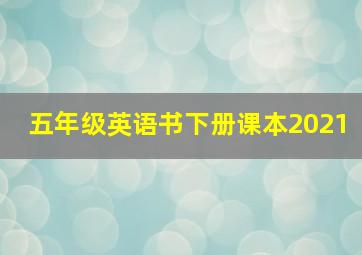 五年级英语书下册课本2021